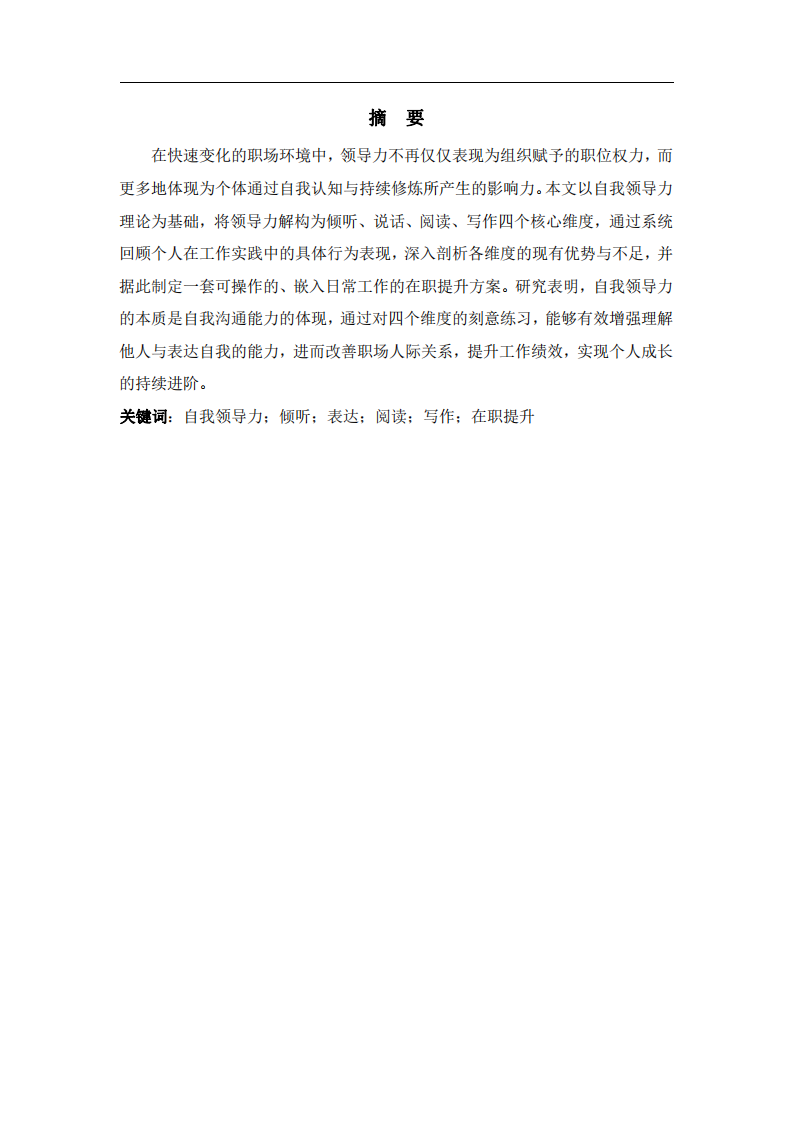 摘　要

在快速变化的职场环境中，领导力不再仅仅表现为组织赋予的职位权力，而更多地体现为个体通过自我认知与持续修炼所产生的影响力。本文以自我领导力理论为基础，将领导力解构为倾听、说话、阅读、写作四个核心维度，通过系统回顾个人在工作实践中的具体行为表现，深入剖析各维度的现有优势与不足，并据此制定一套可操作的、嵌入日常工作的在职提升方案。研究表明，自我领导力的本质是自我沟通能力的体现，通过对四个维度的刻意练习，能够有效增强理解他人与表达自我的能力，进而改善职场人际关系，提升工作绩效，实现个人成长的持续进阶。

关键词：自我领导力；倾听；表达；阅读；写作；在职提升